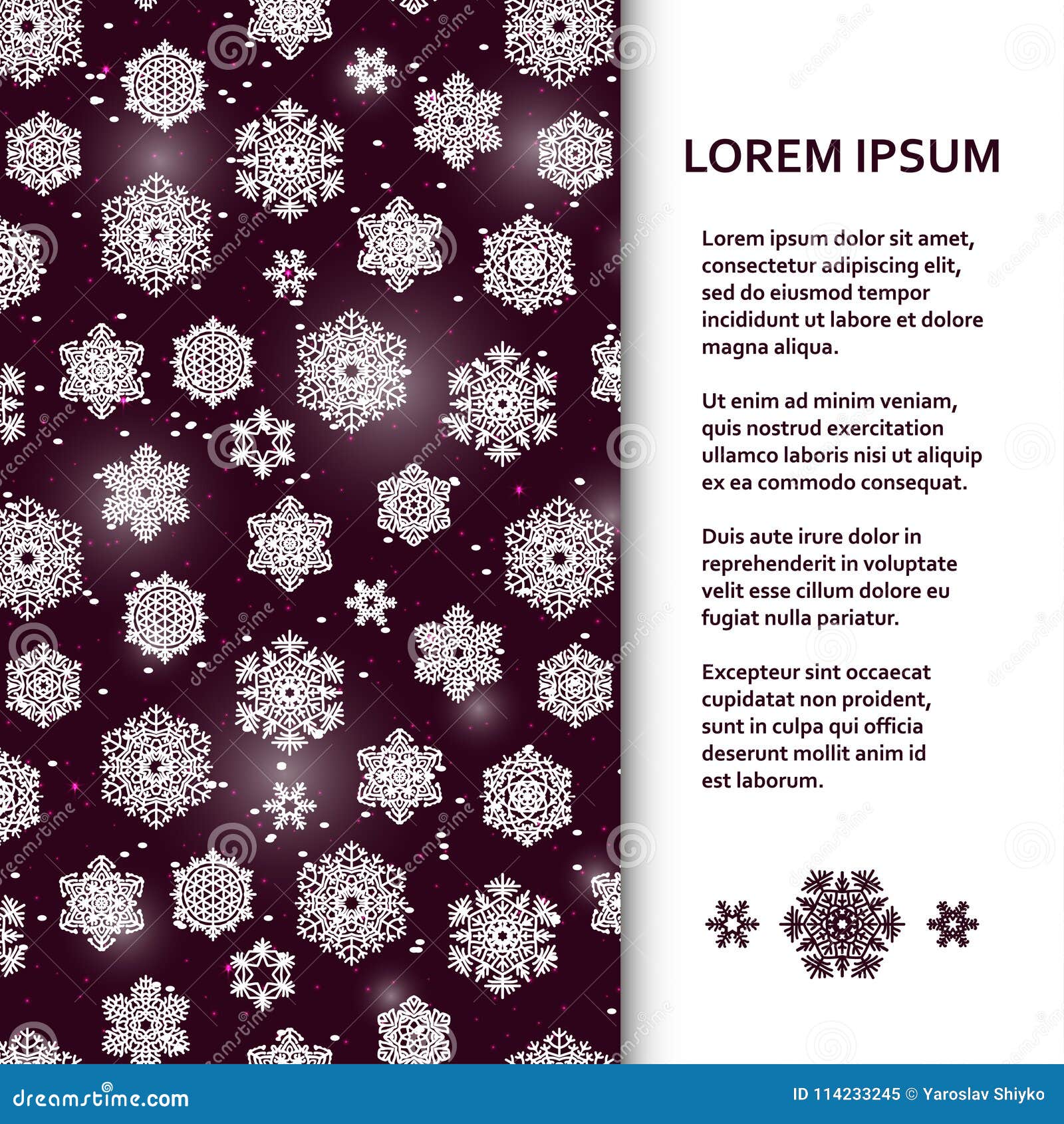 LOREM IPSUM

Lorem ipsum dolor sit amet, consectetur adipiscing elit, sed do eiusmod tempor incididunt ut labore et dolore magna aliqua.

Ut enim ad minim veniam, quis nostrud exercitation ullamco laboris nisi ut aliquip ex ea commodo consequat.

Duis aute irure dolor in reprehenderit in voluptate velit esse cillum dolore eu fugiat nulla pariatur.

Excepteur sint occaecat cupidatat non proident, sunt in culpa qui officia deserunt mollit anim id est laborum.

dreamstime.com

ID 114233245 © Yaroslav Shiyko